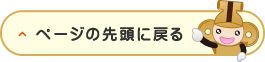 ページの先頭に戻る